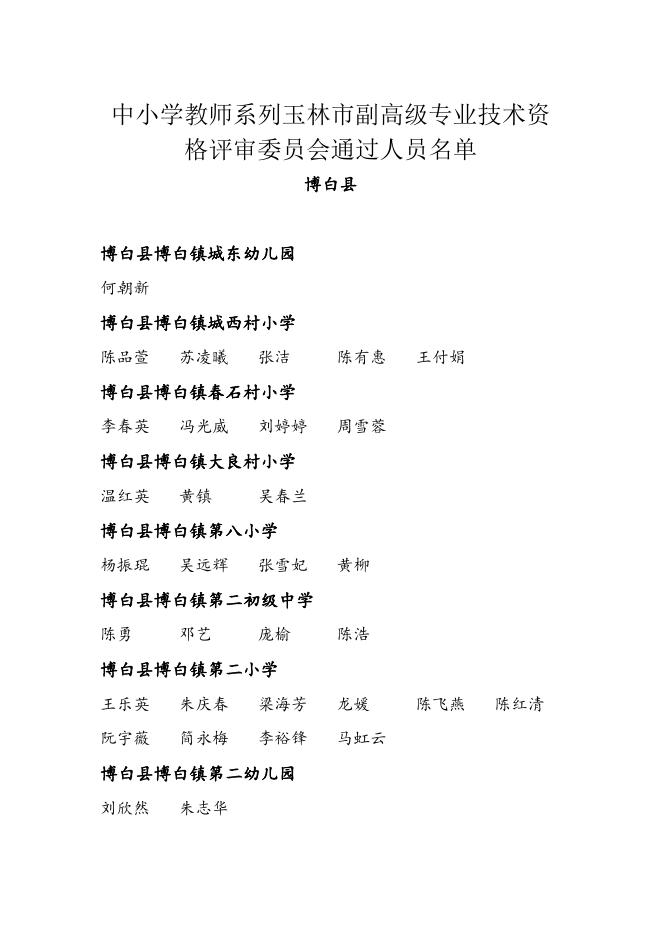 中小学教师系列玉林市副高级专业技术资格评审委员会通过人员名单
博白县

博白县博白镇城东幼儿园
何朝新

博白县博白镇城西村小学
陈品萱　苏凌曦　张洁　陈有惠　王付娟

博白县博白镇春石村小学
李春英　冯光威　刘婷婷　周雪蓉

博白县博白镇大良村小学
温红英　黄镇　吴春兰

博白县博白镇第八小学
杨振琨　吴远辉　张雪妃　黄柳

博白县博白镇第二初级中学
陈勇　邓艺　庞榆　陈浩

博白县博白镇第二小学
王乐英　朱庆春　梁海芳　龙媛　陈飞燕　陈红清
阮宇薇　简永梅　李裕锋　马虹云

博白县博白镇第二幼儿园
刘欣然　朱志华